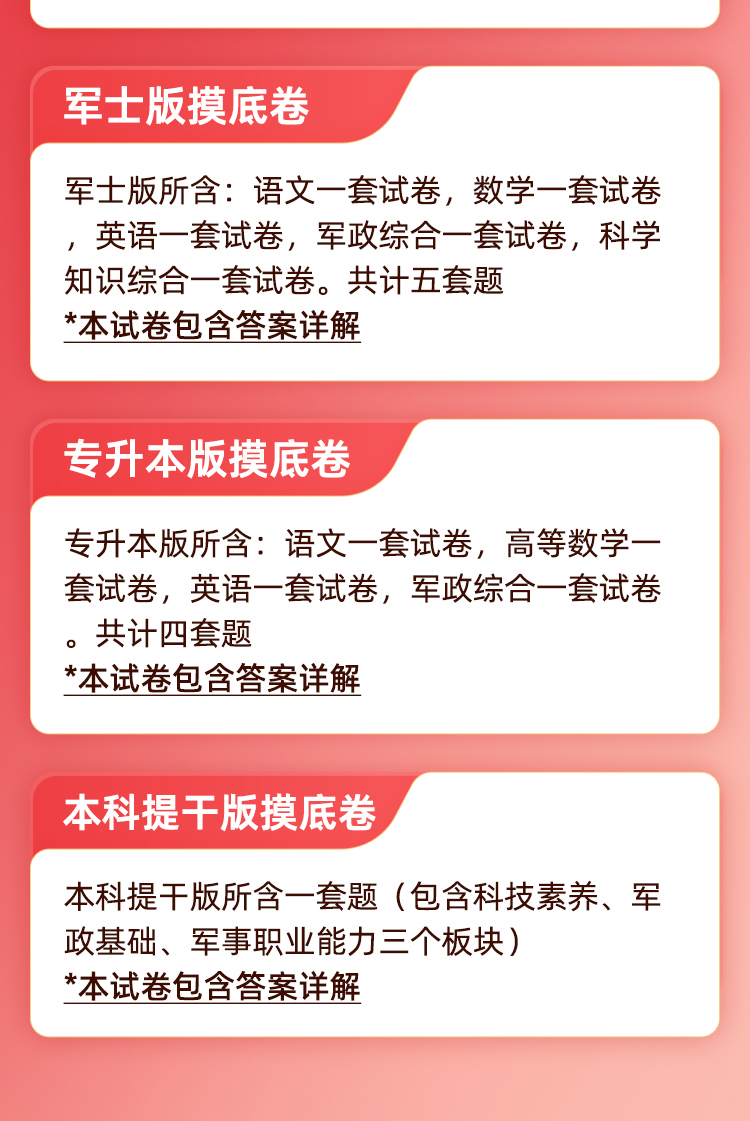 军士版摸底卷

军士版所含：语文一套试卷，数学一套试卷，英语一套试卷，军政综合一套试卷，科学知识综合一套试卷。共计五套题

*本试卷包含答案详解

专升本版摸底卷

专升本版所含：语文一套试卷，高等数学一套试卷，英语一套试卷，军政综合一套试卷。共计四套题

*本试卷包含答案详解

本科提干版摸底卷

本科提干版所含一套题（包含科技素养、军政基础、军事职业能力三个板块）

*本试卷包含答案详解